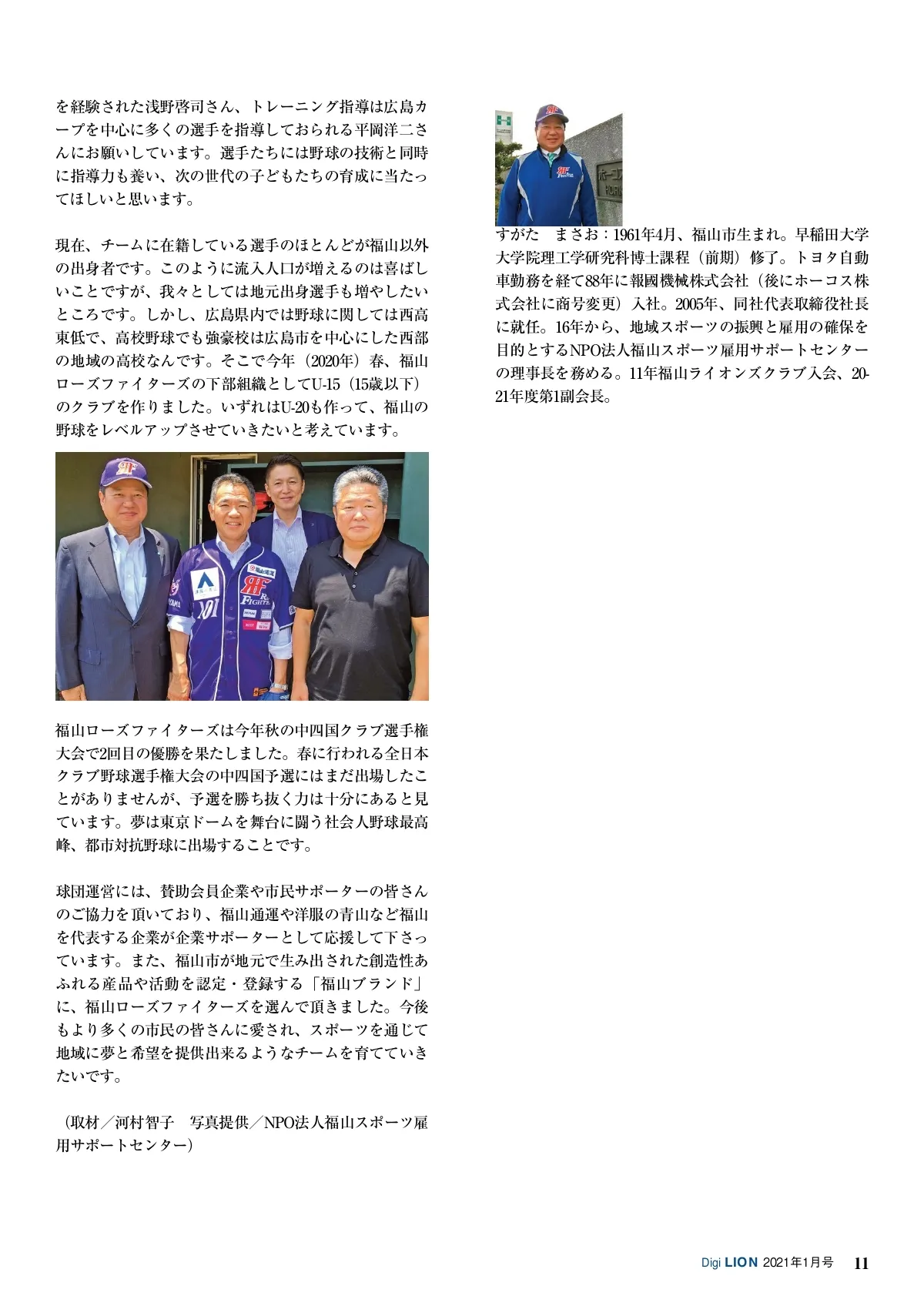 を経験された浅野啓司さん、トレーニング指導は広島カープを中心に多くの選手を指導しておられる平岡洋二さんにお願いしています。選手たちには野球の技術と同時に指導力も養い、次の世代の子どもたちの育成に当たってほしいと思います。

現在、チームに在籍している選手のほとんどが福山以外の出身者です。このように流入人口が増えるのは喜ばしいことですが、我々としては地元出身選手も増やしたいところです。しかし、広島県内では野球に関しては西高東低で、高校野球でも強豪校は広島市を中心にした西部の地域の高校なんです。そこで今年（2020年）春、福山ローズファイターズの下部組織としてU-15（15歳以下）のクラブを作りました。いずれはU-20も作って、福山の野球をレベルアップさせていきたいと考えています。

福山ローズファイターズは今年秋の中四国クラブ選手権大会で2回目の優勝を果たしました。春に行われる全日本クラブ野球選手権大会の中四国予選にはまだ出場したことがありませんが、予選を勝ち抜く力は十分にあると見ています。夢は東京ドームを舞台に闘う社会人野球最高峰、都市対抗野球に出場することです。

球団運営には、賛助会員企業や市民サポーターの皆さんのご協力を頂いており、福山通運や洋服の青山など福山を代表する企業が企業サポーターとして応援して下さっています。また、福山市が地元で生み出された創造性あふれる産品や活動を認定・登録する「福山ブランド」に、福山ローズファイターズを選んで頂きました。今後もより多くの市民の皆さんに愛され、スポーツを通じて地域に夢と希望を提供出来るようなチームを育てていきたいです。

（取材／河村智子　写真提供／NPO法人福山スポーツ雇用サポートセンター）

すがた　まさお：1961年4月、福山市生まれ。早稲田大学大学院理工学研究科博士課程（前期）修了。トヨタ自動車勤務を経て88年に報國機械株式会社（後にホーコス株式会社に商号変更）入社。2005年、同社代表取締役社長に就任。16年から、地域スポーツの振興と雇用の確保を目的とするNPO法人福山スポーツ雇用サポートセンターの理事長を務める。11年福山ライオンズクラブ入会、20-21年度第1副会長。

Digi LION 2021年1月号 11